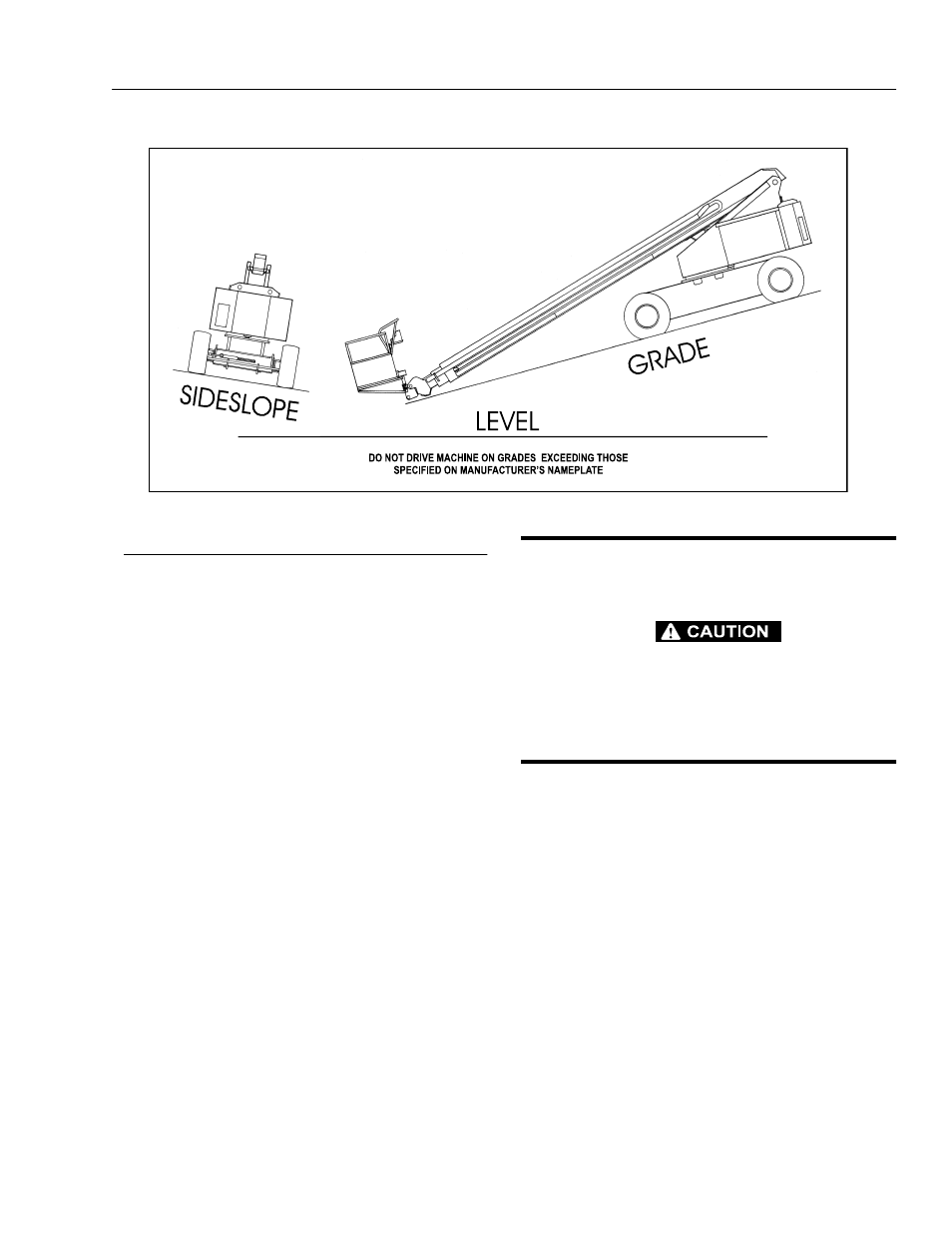 SIDESLOPE

LEVEL

GRADE

DO NOT DRIVE MACHINE ON GRADES EXCEEDING THOSE SPECIFIED ON MANUFACTURER'S NAMEPLATE

CAUTION